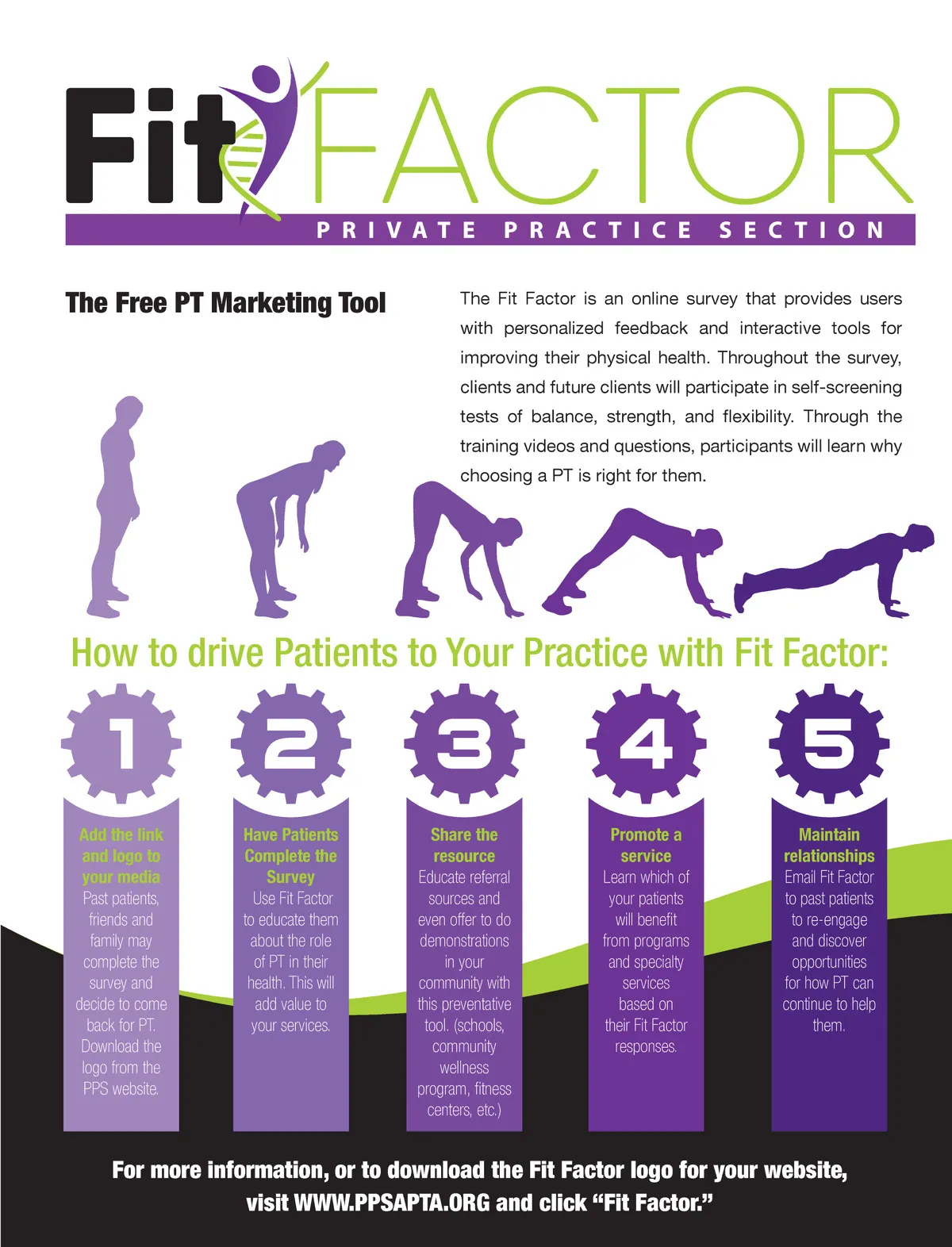 Fit FACTOR

PRIVATE PRACTICE SECTION

The Free PT Marketing Tool

The Fit Factor is an online survey that provides users with personalized feedback and interactive tools for improving their physical health. Throughout the survey, clients and future clients will participate in self-screening tests of balance, strength, and flexibility. Through the training videos and questions, participants will learn why choosing a PT is right for them.

How to drive Patients to Your Practice with Fit Factor:

1

Add the link and logo to your media

Past patients, friends and family may complete the survey and decide to come back for PT. Download the logo from the PPS website.

2

Have Patients Complete the Survey

Use Fit Factor to educate them about the role of PT in their health. This will add value to your services.

3

Share the resource

Educate referral sources and even offer to do demonstrations in your community with this preventative tool. (schools, community wellness program, fitness centers, etc.)

4

Promote a service

Learn which of your patients will benefit from programs and specialty services based on their Fit Factor responses.

5

Maintain relationships

Email Fit Factor to past patients to re-engage and discover opportunities for how PT can continue to help them.

For more information, or to download the Fit Factor logo for your website, visit WWW.PPSAPTA.ORG and click "Fit Factor."